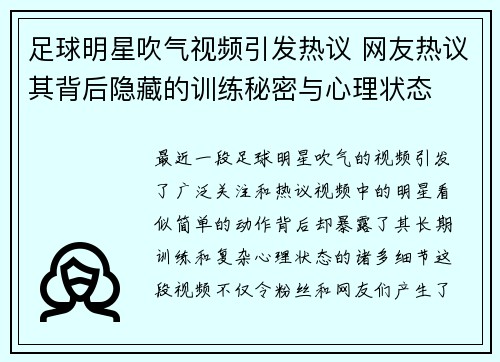 足球明星吹气视频引发热议 网友热议其背后隐藏的训练秘密与心理状态

最近一段足球明星吹气的视频引发了广泛关注和热议视频中的明星看似简单的动作背后却暴露了其长期训练和复杂心理状态的诸多细节这段视频不仅令粉丝和网友们产生了